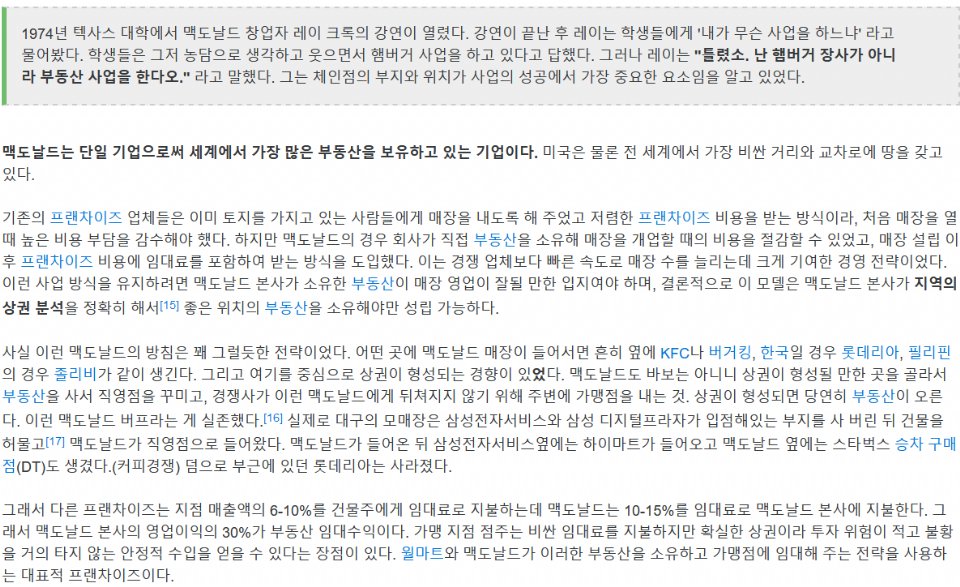 1974년 텍사스 대학에서 맥도날드 창업자 레이 크록의 강연이 열렸다. 강연이 끝난 후 레이는 학생들에게 '내가 무슨 사업을 하느냐' 라고 물어봤다. 학생들은 그저 농담으로 생각하고 웃으면서 햄버거 사업을 하고 있다고 답했다. 그러나 레이는 "틀렸소. 난 햄버거 장사가 아니라 부동산 사업을 한다오." 라고 말했다. 그는 체인점의 부지와 위치가 사업의 성공에서 가장 중요한 요소임을 알고 있었다.

맥도날드는 단일 기업으로써 세계에서 가장 많은 부동산을 보유하고 있는 기업이다. 미국은 물론 전 세계에서 가장 비싼 거리와 교차로에 땅을 갖고 있다.

기존의 프랜차이즈 업체들은 이미 토지를 가지고 있는 사람들에게 매장을 내도록 해 주었고 저렴한 프랜차이즈 비용을 받는 방식이라, 처음 매장을 열 때 높은 비용 부담을 감수해야 했다. 하지만 맥도날드의 경우 회사가 직접 부동산을 소유해 매장을 개업할 때의 비용을 절감할 수 있었고, 매장 설립 이후 프랜차이즈 비용에 임대료를 포함하여 받는 방식을 도입했다. 이는 경쟁 업체보다 빠른 속도로 매장 수를 늘리는데 크게 기여한 경영 전략이었다. 이런 사업 방식을 유지하려면 맥도날드 본사가 소유한 부동산이 매장 영업이 잘될 만한 입지여야 하며, 결론적으로 이 모델은 맥도날드 본사가 지역의 상권 분석을 정확히 해서[15] 좋은 위치의 부동산을 소유해야만 성립 가능하다.

사실 이런 맥도날드의 방침은 꽤 그럴듯한 전략이었다. 어떤 곳에 맥도날드 매장이 들어서면 흔히 옆에 KFC나 버거킹, 한국일 경우 롯데리아, 필리핀의 경우 졸리비가 같이 생긴다. 그리고 여기를 중심으로 상권이 형성되는 경향이 있었다. 맥도날드도 바보는 아니니 상권이 형성될 만한 곳을 골라서 부동산을 사서 직영점을 꾸미고, 경쟁사가 이런 맥도날드에게 뒤쳐지지 않기 위해 주변에 가맹점을 내는 것. 상권이 형성되면 당연히 부동산이 오른다. 이런 맥도날드 버프라는 게 실존했다.[16] 실제로 대구의 모매장은 삼성전자서비스와 삼성 디지털프라자가 입점해있는 부지를 사 버린 뒤 건물을 허물고[17] 맥도날드가 직영점으로 들어왔다. 맥도날드가 들어온 뒤 삼성전자서비스옆에는 하이마트가 들어오고 맥도날드 옆에는 스타벅스 승차 구매점(DT)도 생겼다.(커피경쟁) 덤으로 부근에 있던 롯데리아는 사라졌다.

그래서 다른 프랜차이즈는 지점 매출액의 6-10%를 건물주에게 임대료로 지불하는데 맥도날드는 10-15%를 임대료로 맥도날드 본사에 지불한다. 그래서 맥도날드 본사의 영업이익의 30%가 부동산 임대수익이다. 가맹 지점 점주는 비싼 임대료를 지불하지만 확실한 상권이라 투자 위험이 적고 불황을 거의 타지 않는 안정적 수입을 얻을 수 있다는 장점이 있다. 월마트와 맥도날드가 이러한 부동산을 소유하고 가맹점에 임대해 주는 전략을 사용하는 대표적 프랜차이즈이다.